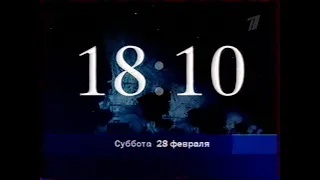 1

18:10

Суббота 28 февраля